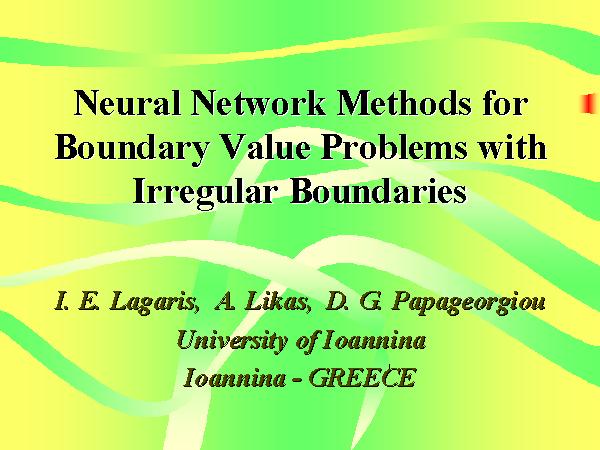 Neural Network Methods for Boundary Value Problems with Irregular Boundaries

I. E. Lagaris, A. Likas, D. G. Papageorgiou
University of Ioannina
Ioannina - GREECE